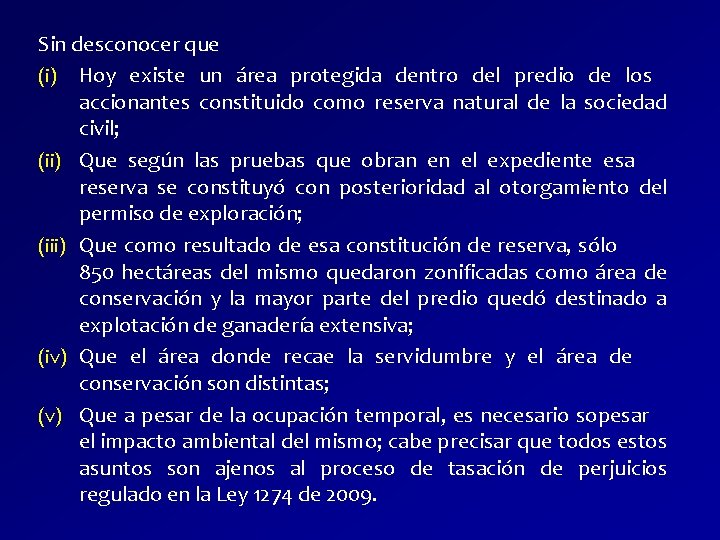 Sin desconocer que

(i) Hoy existe un área protegida dentro del predio de los accionantes constituido como reserva natural de la sociedad civil;

(ii) Que según las pruebas que obran en el expediente esa reserva se constituyó con posterioridad al otorgamiento del permiso de exploración;

(iii) Que como resultado de esa constitución de reserva, sólo 850 hectáreas del mismo quedaron zonificadas como área de conservación y la mayor parte del predio quedó destinado a explotación de ganadería extensiva;

(iv) Que el área donde recae la servidumbre y el área de conservación son distintas;

(v) Que a pesar de la ocupación temporal, es necesario sopesar el impacto ambiental del mismo; cabe precisar que todos estos asuntos son ajenos al proceso de tasación de perjuicios regulado en la Ley 1274 de 2009.